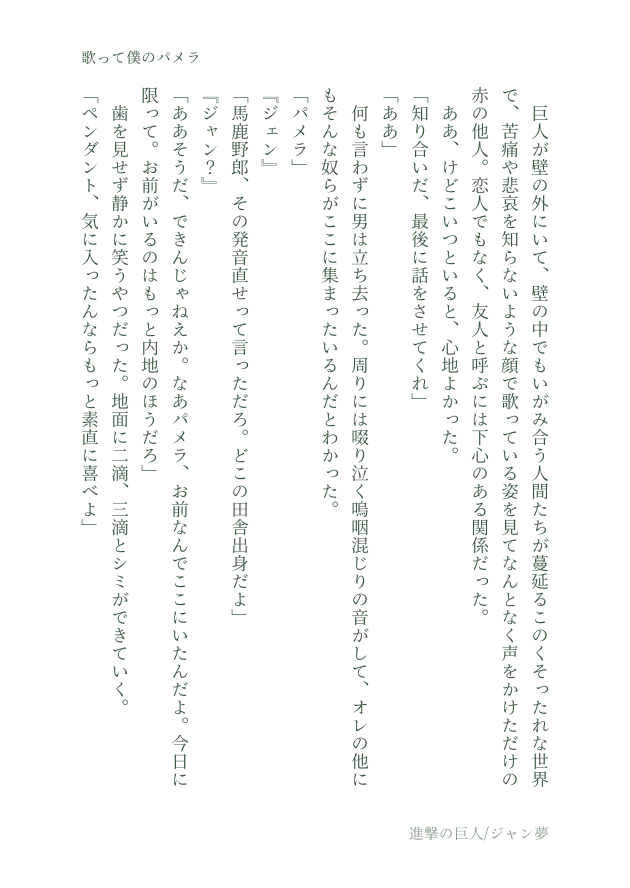 歌って僕のパメラ

巨人が壁の外にいて、壁の中でもいがみ合う人間たちが蔓延るこのくそったれな世界で、苦痛や悲哀を知らないような顔で歌っている姿を見てなんとなく声をかけただけの赤の他人。恋人でもなく、友人と呼ぶには下心のある関係だった。
ああ、けどこいつといると、心地よかった。
「知り合いだ、最後に話をさせてくれ」
「ああ」
何も言わずに男は立ち去った。周りには啜り泣く嗚咽混じりの音がして、オレの他にもそんな奴らがここに集まったいるんだとわかった。
「パメラ」
『ジェン』
「馬鹿野郎、その発音直せって言っただろ。どこの田舎出身だよ」
『ジャン?』
「ああそうだ、できんじゃねえか。なあパメラ、お前なんでここにいたんだよ。今日に限って。お前がいるのはもっと内地のほうだろ」
歯を見せず静かに笑うやつだった。地面に二滴、三滴とシミができていく。
「ペンダント、気に入ったんならもっと素直に喜べよ」

進撃の巨人/ジャン夢